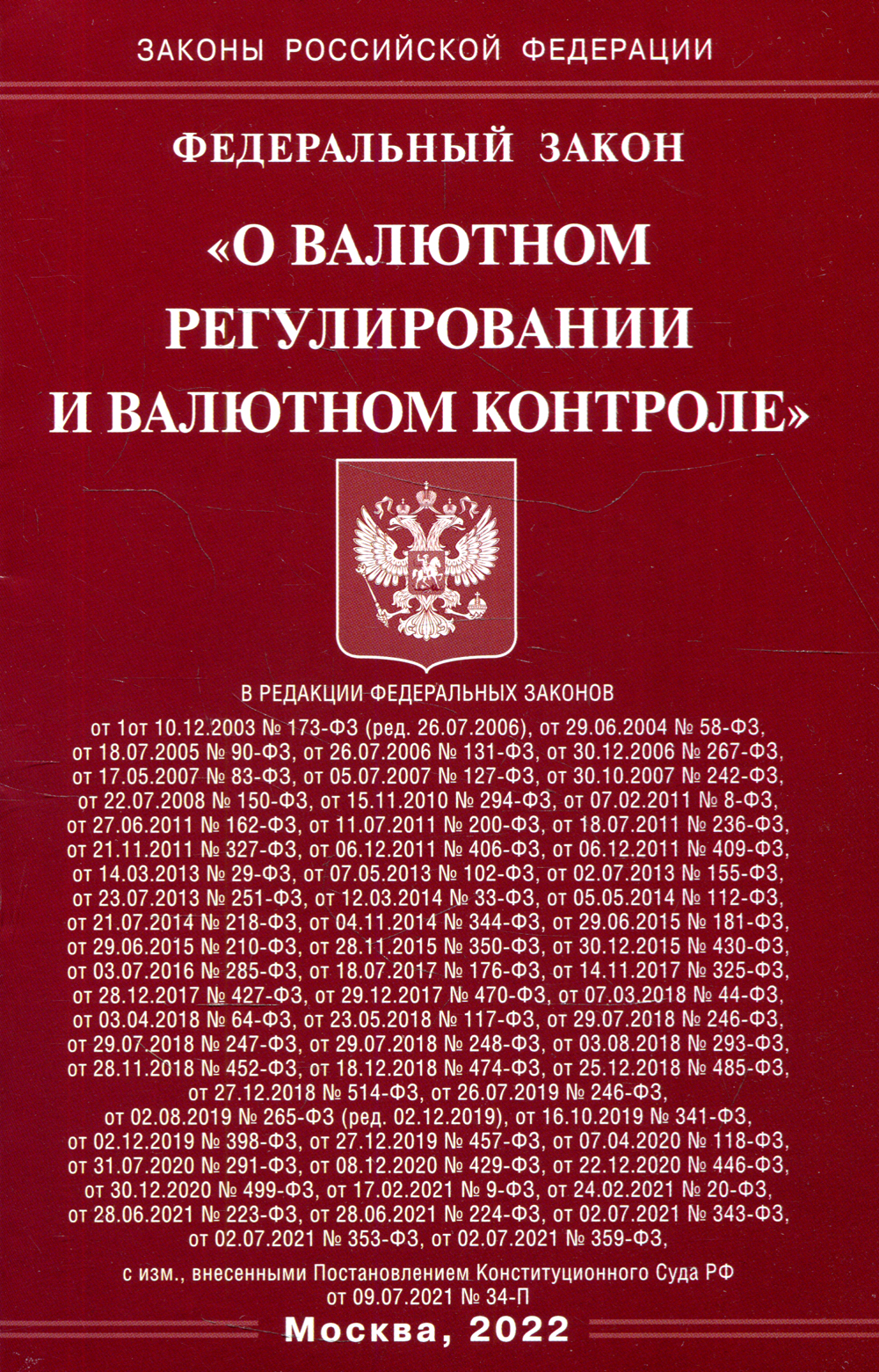 ЗАКОНЫ РОССИЙСКОЙ ФЕДЕРАЦИИ

ФЕДЕРАЛЬНЫЙ ЗАКОН

«О ВАЛЮТНОМ РЕГУЛИРОВАНИИ И ВАЛЮТНОМ КОНТРОЛЕ»

В РЕДАКЦИИ ФЕДЕРАЛЬНЫХ ЗАКОНОВ

от 1от 10.12.2003 № 173-ФЗ (ред. 26.07.2006), от 29.06.2004 № 58-ФЗ, от 18.07.2005 № 90-ФЗ, от 26.07.2006 № 131-ФЗ, от 30.12.2006 № 267-ФЗ, от 17.05.2007 № 83-ФЗ, от 05.07.2007 № 127-ФЗ, от 30.10.2007 № 242-ФЗ, от 22.07.2008 № 150-ФЗ, от 15.11.2010 № 294-ФЗ, от 07.02.2011 № 8-ФЗ, от 27.06.2011 № 162-ФЗ, от 11.07.2011 № 200-ФЗ, от 18.07.2011 № 236-ФЗ, от 21.11.2011 № 327-ФЗ, от 06.12.2011 № 406-ФЗ, от 06.12.2011 № 409-ФЗ, от 14.03.2013 № 29-ФЗ, от 07.05.2013 № 102-ФЗ, от 02.07.2013 № 155-ФЗ, от 23.07.2013 № 251-ФЗ, от 12.03.2014 № 33-ФЗ, от 05.05.2014 № 112-ФЗ, от 21.07.2014 № 218-ФЗ, от 04.11.2014 № 344-ФЗ, от 29.06.2015 № 181-ФЗ, от 29.06.2015 № 210-ФЗ, от 28.11.2015 № 350-ФЗ, от 30.12.2015 № 430-ФЗ, от 03.07.2016 № 285-ФЗ, от 18.07.2017 № 176-ФЗ, от 14.11.2017 № 325-ФЗ, от 28.12.2017 № 427-ФЗ, от 29.12.2017 № 470-ФЗ, от 07.03.2018 № 44-ФЗ, от 03.04.2018 № 64-ФЗ, от 23.05.2018 № 117-ФЗ, от 29.07.2018 № 246-ФЗ, от 29.07.2018 № 247-ФЗ, от 29.07.2018 № 248-ФЗ, от 03.08.2018 № 293-ФЗ, от 28.11.2018 № 452-ФЗ, от 18.12.2018 № 474-ФЗ, от 25.12.2018 № 485-ФЗ, от 27.12.2018 № 514-ФЗ, от 26.07.2019 № 246-ФЗ, от 02.08.2019 № 265-ФЗ (ред. 02.12.2019), от 16.10.2019 № 341-ФЗ, от 02.12.2019 № 398-ФЗ, от 27.12.2019 № 457-ФЗ, от 07.04.2020 № 118-ФЗ, от 31.07.2020 № 291-ФЗ, от 08.12.2020 № 429-ФЗ, от 22.12.2020 № 446-ФЗ, от 30.12.2020 № 499-ФЗ, от 17.02.2021 № 9-ФЗ, от 24.02.2021 № 20-ФЗ, от 28.06.2021 № 223-ФЗ, от 28.06.2021 № 224-ФЗ, от 02.07.2021 № 343-ФЗ, от 02.07.2021 № 353-ФЗ, от 02.07.2021 № 359-ФЗ,

с изм., внесенными Постановлением Конституционного Суда РФ от 09.07.2021 № 34-П

Москва, 2022